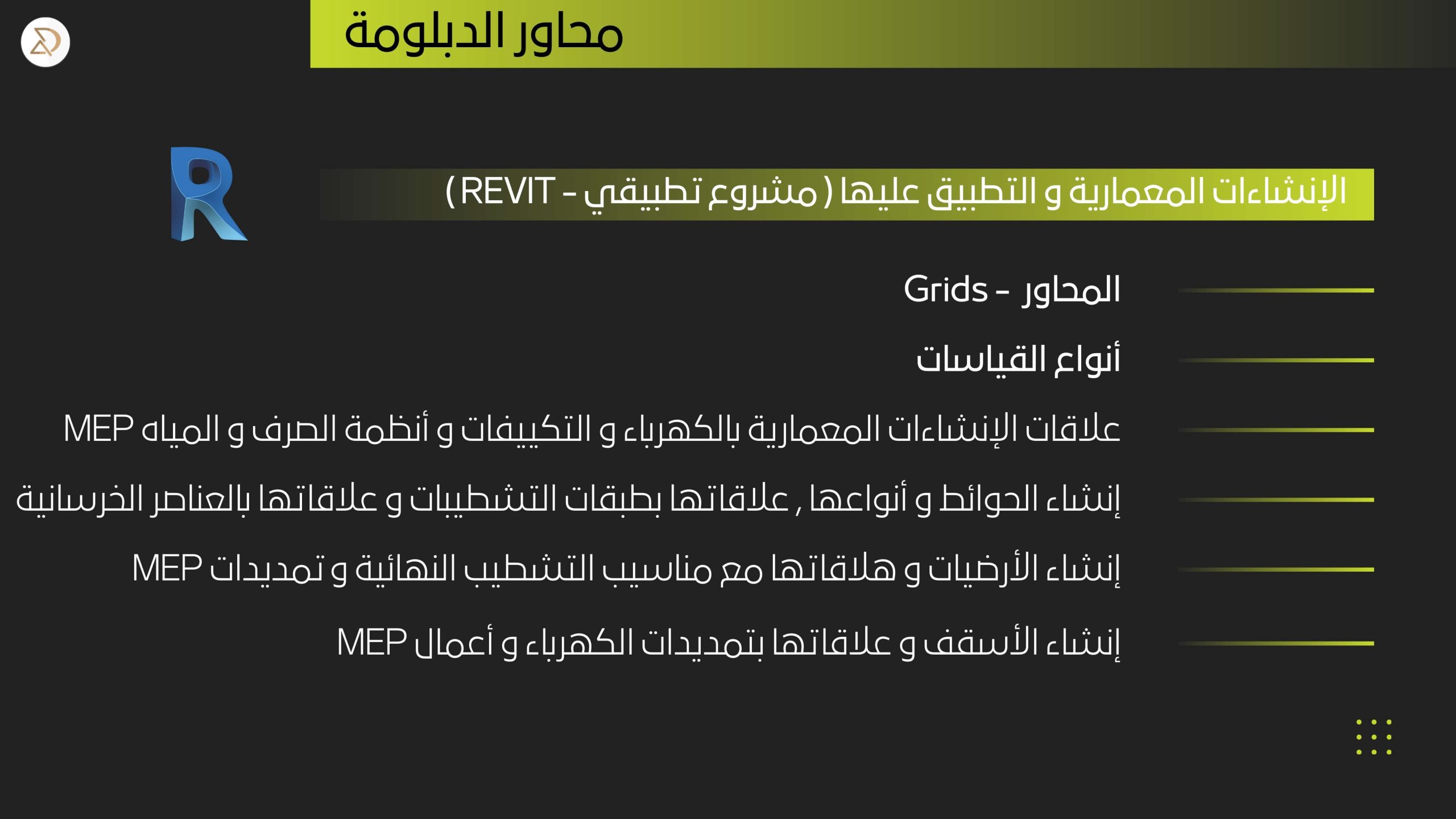 محاور الدبلومة

الإنشاءات المعمارية و التطبيق عليها ( مشروع تطبيقي - REVIT )

المحاور - Grids

أنواع القياسات

علاقات الإنشاءات المعمارية بالكهرباء و التكييفات و أنظمة الصرف و المياه MEP

إنشاء الحوائط و أنواعها , علاقاتها بطبقات التشطيبات و علاقاتها بالعناصر الخرسانية

إنشاء الأرضيات و هلاقاتها مع مناسيب التشطيب النهائية و تمديدات MEP

إنشاء الأسقف و علاقاتها بتمديدات الكهرباء و أعمال MEP